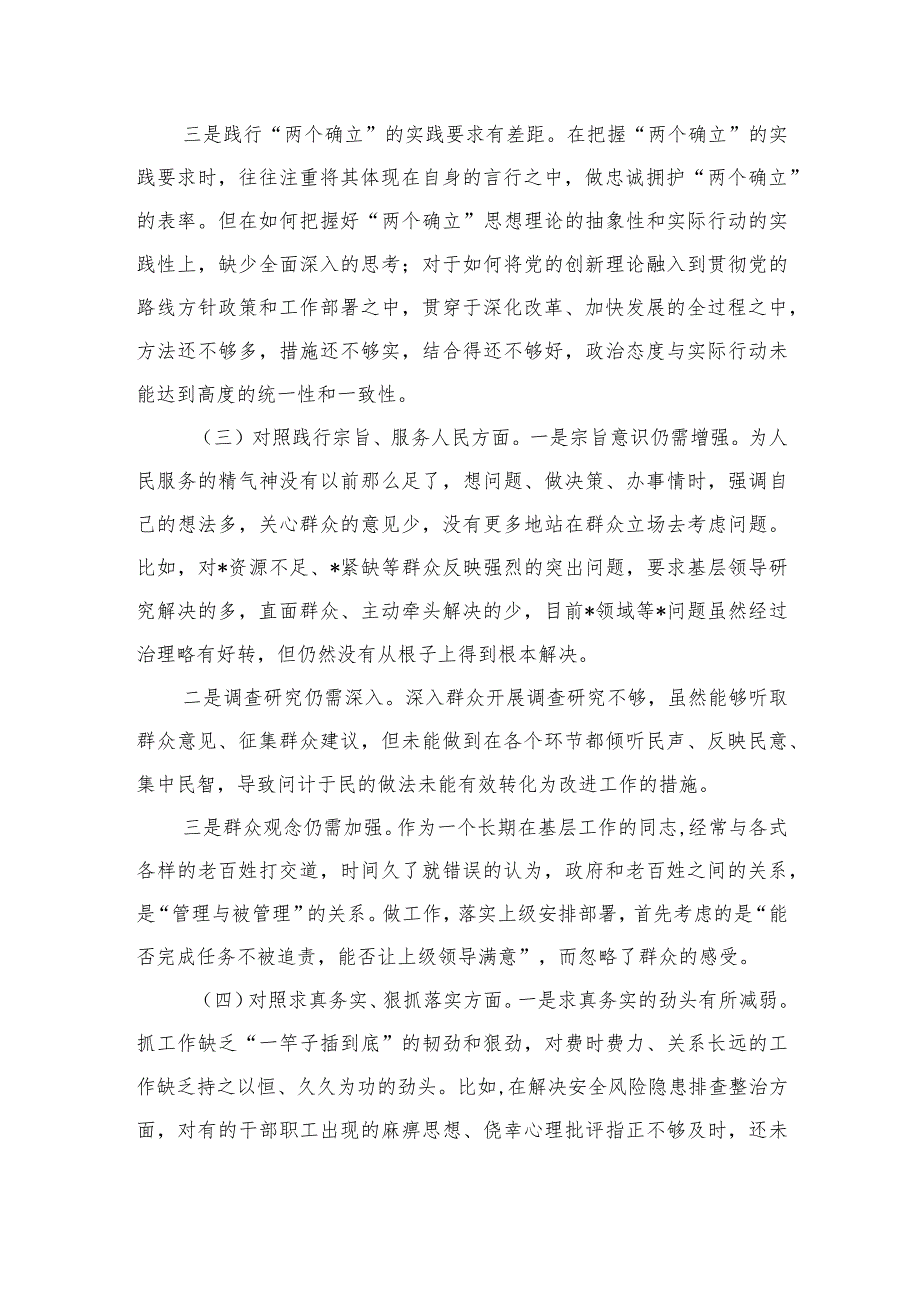 三是践行“两个确立”的实践要求有差距。在把握“两个确立”的实践要求时，往往注重将其体现在自身的言行之中，做忠诚拥护“两个确立”的表率。但在如何把握好“两个确立”思想理论的抽象性和实际行动的实践性上，缺少全面深入的思考；对于如何将党的创新理论融入到贯彻党的路线方针政策和工作部署之中，贯穿于深化改革、加快发展的全过程之中，方法还不够多，措施还不够实，结合得还不够好，政治态度与实际行动未能达到高度的统一性和一致性。

（三）对照践行宗旨、服务人民方面。一是宗旨意识仍需增强。为人民服务的精气神没有以前那么足了，想问题、做决策、办事情时，强调自己的想法多，关心群众的意见少，没有更多地站在群众立场去考虑问题。比如，对*资源不足、*紧缺等群众反映强烈的突出问题，要求基层领导研究解决的多，直面群众、主动牵头解决的少，目前*领域等*问题虽然经过治理略有好转，但仍然没有从根子上得到根本解决。

二是调查研究仍需深入。深入群众开展调查研究不够，虽然能够听取群众意见、征集群众建议，但未能做到在各个环节都倾听民声、反映民意、集中民智，导致问计于民的做法未能有效转化为改进工作的措施。

三是群众观念仍需加强。作为一个长期在基层工作的同志，经常与各式各样的老百姓打交道，时间久了就错误的认为，政府和老百姓之间的关系，是“管理与被管理”的关系。做工作，落实上级安排部署，首先考虑的是“能否完成任务不被追责，能否让上级领导满意”，而忽略了群众的感受。

（四）对照求真务实、狠抓落实方面。一是求真务实的劲头有所减弱。抓工作缺乏“一竿子插到底”的韧劲和狠劲，对费时费力、关系长远的工作缺乏持之以恒、久久为功的劲头。比如，在解决安全风险隐患排查整治方面，对有的干部职工出现的麻痹思想、侥幸心理批评指正不够及时，还未